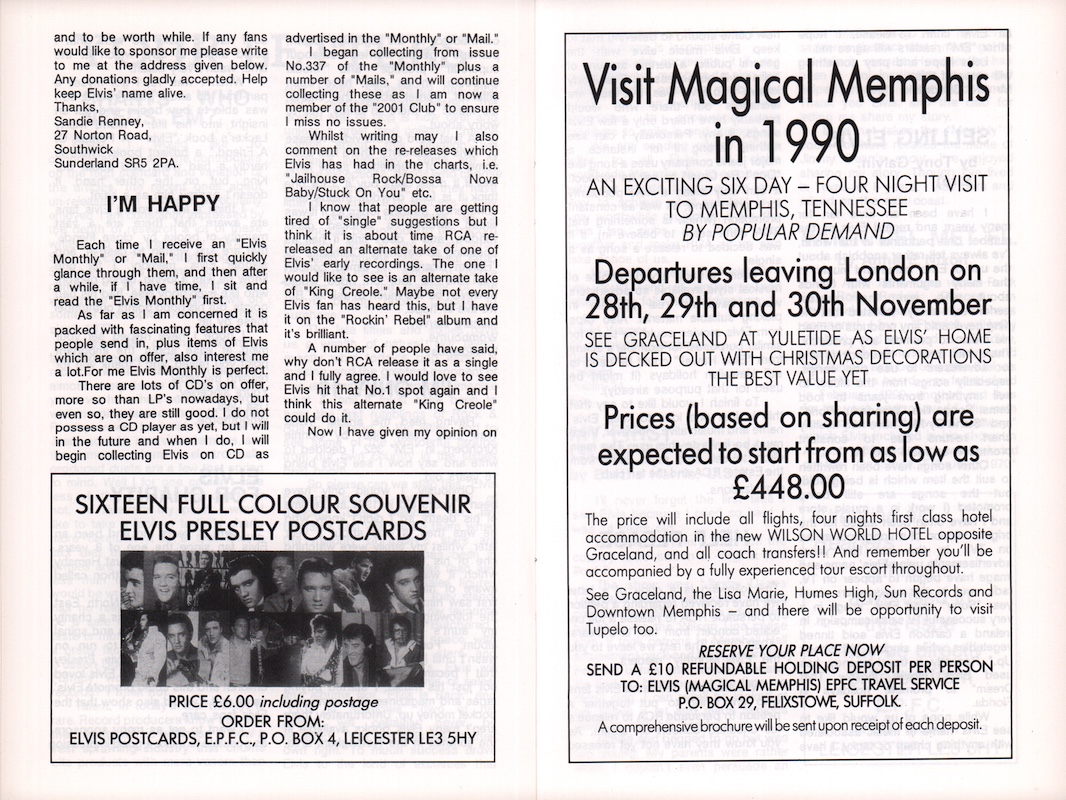 and to be worth while. If any fans would like to sponsor me please write to me at the address given below. Any donations gladly accepted. Help keep Elvis' name alive.
Thanks,
Sandie Renney,
27 Norton Road,
Southwick
Sunderland SR5 2PA.

I'M HAPPY

Each time I receive an "Elvis Monthly" or "Mail," I first quickly glance through them, and then after a while, if I have time, I sit and read the "Elvis Monthly" first.

As far as I am concerned it is packed with fascinating features that people send in, plus items of Elvis which are on offer, also interest me a lot.For me Elvis Monthly is perfect.

There are lots of CD's on offer, more so than LP's nowadays, but even so, they are still good. I do not possess a CD player as yet, but I will in the future and when I do, I will begin collecting Elvis on CD as advertised in the "Monthly" or "Mail."

I began collecting from issue No.337 of the "Monthly" plus a number of "Mails," and will continue collecting these as I am now a member of the "2001 Club" to ensure I miss no issues.

Whilst writing may I also comment on the re-releases which Elvis has had in the charts, i.e. "Jailhouse Rock/Bossa Nova Baby/Stuck On You" etc.

I know that people are getting tired of "single" suggestions but I think it is about time RCA re-released an alternate take of one of Elvis' early recordings. The one I would like to see is an alternate take of "King Creole." Maybe not every Elvis fan has heard this, but I have it on the "Rockin' Rebel" album and it's brilliant.

A number of people have said, why don't RCA release it as a single and I fully agree. I would love to see Elvis hit that No.1 spot again and I think this alternate "King Creole" could do it.

Now I have given my opinion on

SIXTEEN FULL COLOUR SOUVENIR
ELVIS PRESLEY POSTCARDS

PRICE £6.00 including postage
ORDER FROM:
ELVIS POSTCARDS, E.P.F.C., P.O. BOX 4, LEICESTER LE3 5HY

Visit Magical Memphis in 1990

AN EXCITING SIX DAY – FOUR NIGHT VISIT TO MEMPHIS, TENNESSEE
BY POPULAR DEMAND

Departures leaving London on 28th, 29th and 30th November

SEE GRACELAND AT YULETIDE AS ELVIS' HOME IS DECKED OUT WITH CHRISTMAS DECORATIONS
THE BEST VALUE YET

Prices (based on sharing) are expected to start from as low as £448.00

The price will include all flights, four nights first class hotel accommodation in the new WILSON WORLD HOTEL opposite Graceland, and all coach transfers!! And remember you'll be accompanied by a fully experienced tour escort throughout.

See Graceland, the Lisa Marie, Humes High, Sun Records and Downtown Memphis – and there will be opportunity to visit Tupelo too.

RESERVE YOUR PLACE NOW
SEND A £10 REFUNDABLE HOLDING DEPOSIT PER PERSON
TO: ELVIS (MAGICAL MEMPHIS) EPFC TRAVEL SERVICE
P.O. BOX 29, FELIXSTOWE, SUFFOLK.

A comprehensive brochure will be sent upon receipt of each deposit.